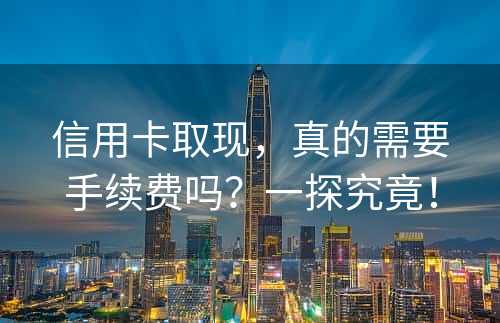 信用卡取现，真的需要手续费吗？一探究竟！